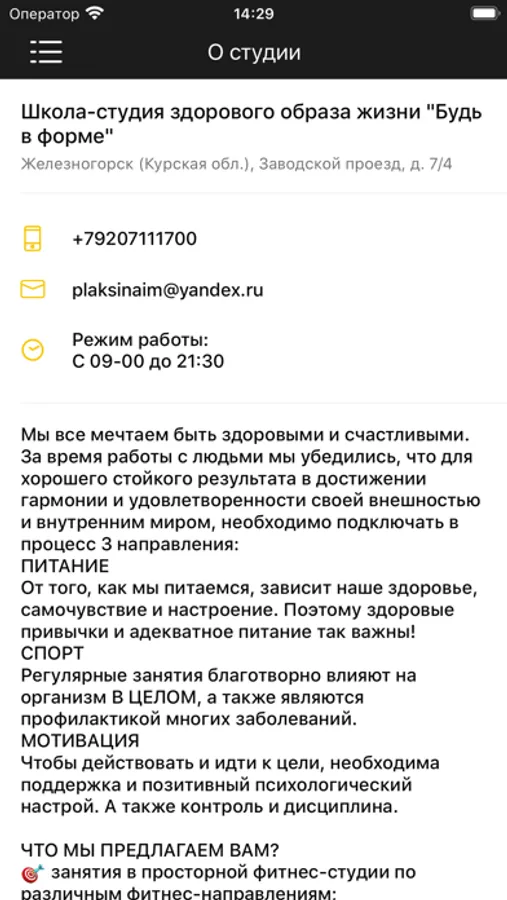 Оператор 14:29

О студии

Школа-студия здорового образа жизни "Будь в форме"

Железногорск (Курская обл.), Заводской проезд, д. 7/4

+79207111700

plaksinaim@yandex.ru

Режим работы:
С 09-00 до 21:30

Мы все мечтаем быть здоровыми и счастливыми. За время работы с людьми мы убедились, что для хорошего стойкого результата в достижении гармонии и удовлетворенности своей внешностью и внутренним миром, необходимо подключать в процесс 3 направления:
ПИТАНИЕ
От того, как мы питаемся, зависит наше здоровье, самочувствие и настроение. Поэтому здоровые привычки и адекватное питание так важны!
СПОРТ
Регулярные занятия благотворно влияют на организм В ЦЕЛОМ, а также являются профилактикой многих заболеваний.
МОТИВАЦИЯ
Чтобы действовать и идти к цели, необходима поддержка и позитивный психологический настрой. А также контроль и дисциплина.

ЧТО МЫ ПРЕДЛАГАЕМ ВАМ?
🎯 занятия в просторной фитнес-студии по различным фитнес-направлениям: